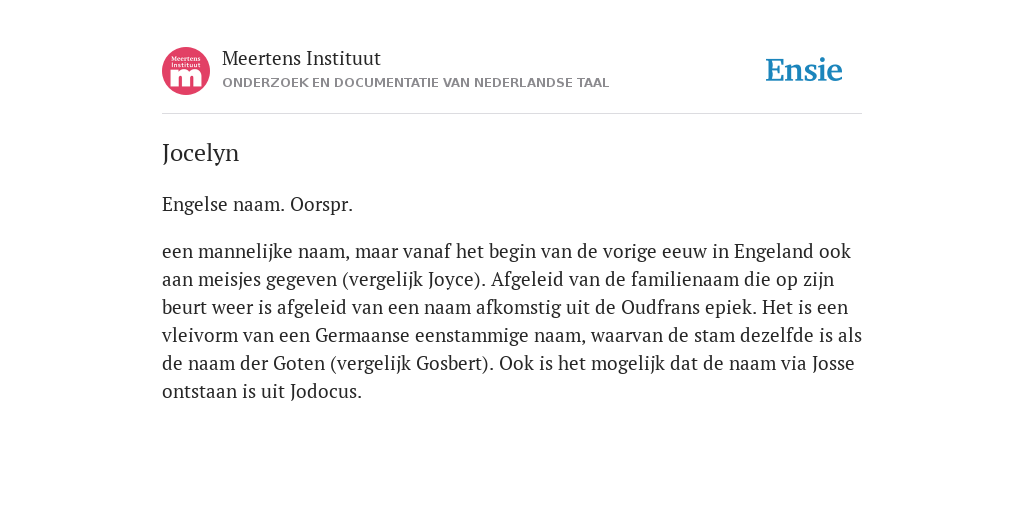 Meertens Instituut
m
Meertens Instituut
ONDERZOEK EN DOCUMENTATIE VAN NEDERLANDSE TAAL

Ensie

Jocelyn

Engelse naam. Oorspr.

een mannelijke naam, maar vanaf het begin van de vorige eeuw in Engeland ook aan meisjes gegeven (vergelijk Joyce). Afgeleid van de familienaam die op zijn beurt weer is afgeleid van een naam afkomstig uit de Oudfrans epiek. Het is een vleivorm van een Germaanse eenstammige naam, waarvan de stam dezelfde is als de naam der Goten (vergelijk Gosbert). Ook is het mogelijk dat de naam via Josse ontstaan is uit Jodocus.